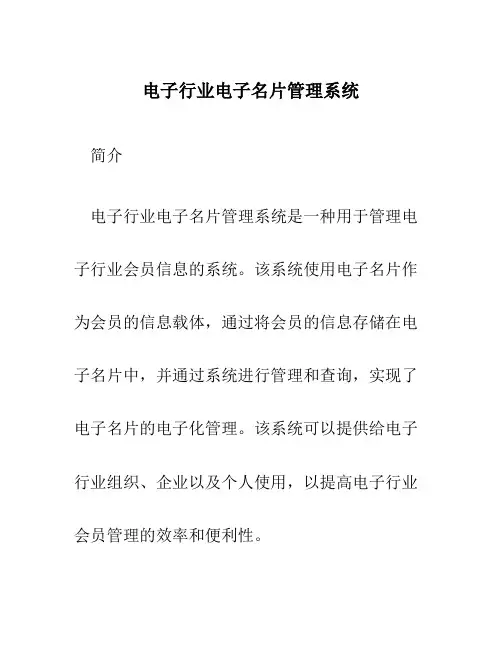 电子行业电子名片管理系统

简介

电子行业电子名片管理系统是一种用于管理电子行业会员信息的系统。该系统使用电子名片作为会员的信息载体，通过将会员的信息存储在电子名片中，并通过系统进行管理和查询，实现了电子名片的电子化管理。该系统可以提供给电子行业组织、企业以及个人使用，以提高电子行业会员管理的效率和便利性。